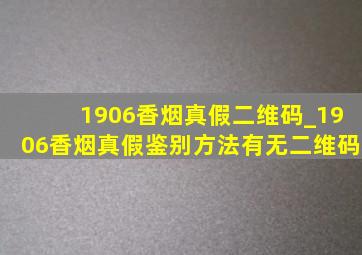 1906香烟真假二维码_1906香烟真假鉴别方法有无二维码